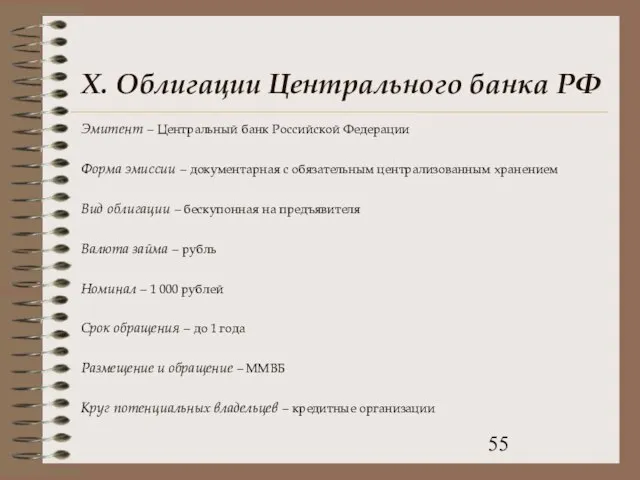 X. Облигации Центрального банка РФ

Эмитент – Центральный банк Российской Федерации

Форма эмиссии – документарная с обязательным централизованным хранением

Вид облигации – бескупонная на предъявителя

Валюта займа – рубль

Номинал – 1 000 рублей

Срок обращения – до 1 года

Размещение и обращение – ММВБ

Круг потенциальных владельцев – кредитные организации

55